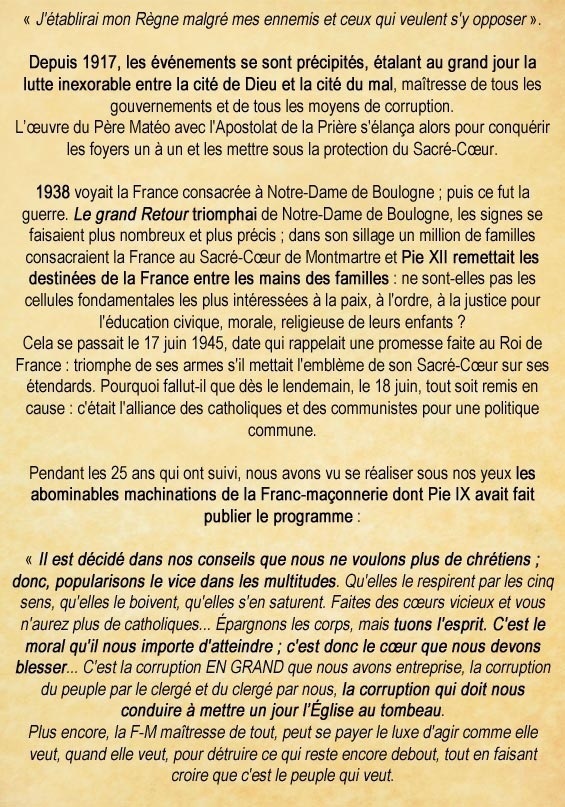 « J'établirai mon Règne malgré mes ennemis et ceux qui veulent s'y opposer ».

Depuis 1917, les événements se sont précipités, étalant au grand jour la lutte inexorable entre la cité de Dieu et la cité du mal, maîtresse de tous les gouvernements et de tous les moyens de corruption.
L'œuvre du Père Matéo avec l'Apostolat de la Prière s'élança alors pour conquérir les foyers un à un et les mettre sous la protection du Sacré-Cœur.

1938 voyait la France consacrée à Notre-Dame de Boulogne ; puis ce fut la guerre. Le grand Retour triomphai de Notre-Dame de Boulogne, les signes se faisaient plus nombreux et plus précis ; dans son sillage un million de familles consacraient la France au Sacré-Cœur de Montmartre et Pie XII remettait les destinées de la France entre les mains des familles : ne sont-elles pas les cellules fondamentales les plus intéressées à la paix, à l'ordre, à la justice pour l'éducation civique, morale, religieuse de leurs enfants ?
Cela se passait le 17 juin 1945, date qui rappelait une promesse faite au Roi de France : triomphe de ses armes s'il mettait l'emblème de son Sacré-Cœur sur ses étendards. Pourquoi fallut-il que dès le lendemain, le 18 juin, tout soit remis en cause : c'était l'alliance des catholiques et des communistes pour une politique commune.

Pendant les 25 ans qui ont suivi, nous avons vu se réaliser sous nos yeux les abominables machinations de la Franc-maçonnerie dont Pie IX avait fait publier le programme :

« Il est décidé dans nos conseils que nous ne voulons plus de chrétiens ; donc, popularisons le vice dans les multitudes. Qu'elles le respirent par les cinq sens, qu'elles le boivent, qu'elles s'en saturent. Faites des cœurs vicieux et vous n'aurez plus de catholiques... Épargnons les corps, mais tuons l'esprit. C'est le moral qu'il nous importe d'atteindre ; c'est donc le cœur que nous devons blesser... C'est la corruption EN GRAND que nous avons entreprise, la corruption du peuple par le clergé et du clergé par nous, la corruption qui doit nous conduire à mettre un jour l'Église au tombeau.
Plus encore, la F-M maîtresse de tout, peut se payer le luxe d'agir comme elle veut, quand elle veut, pour détruire ce qui reste encore debout, tout en faisant croire que c'est le peuple qui veut.